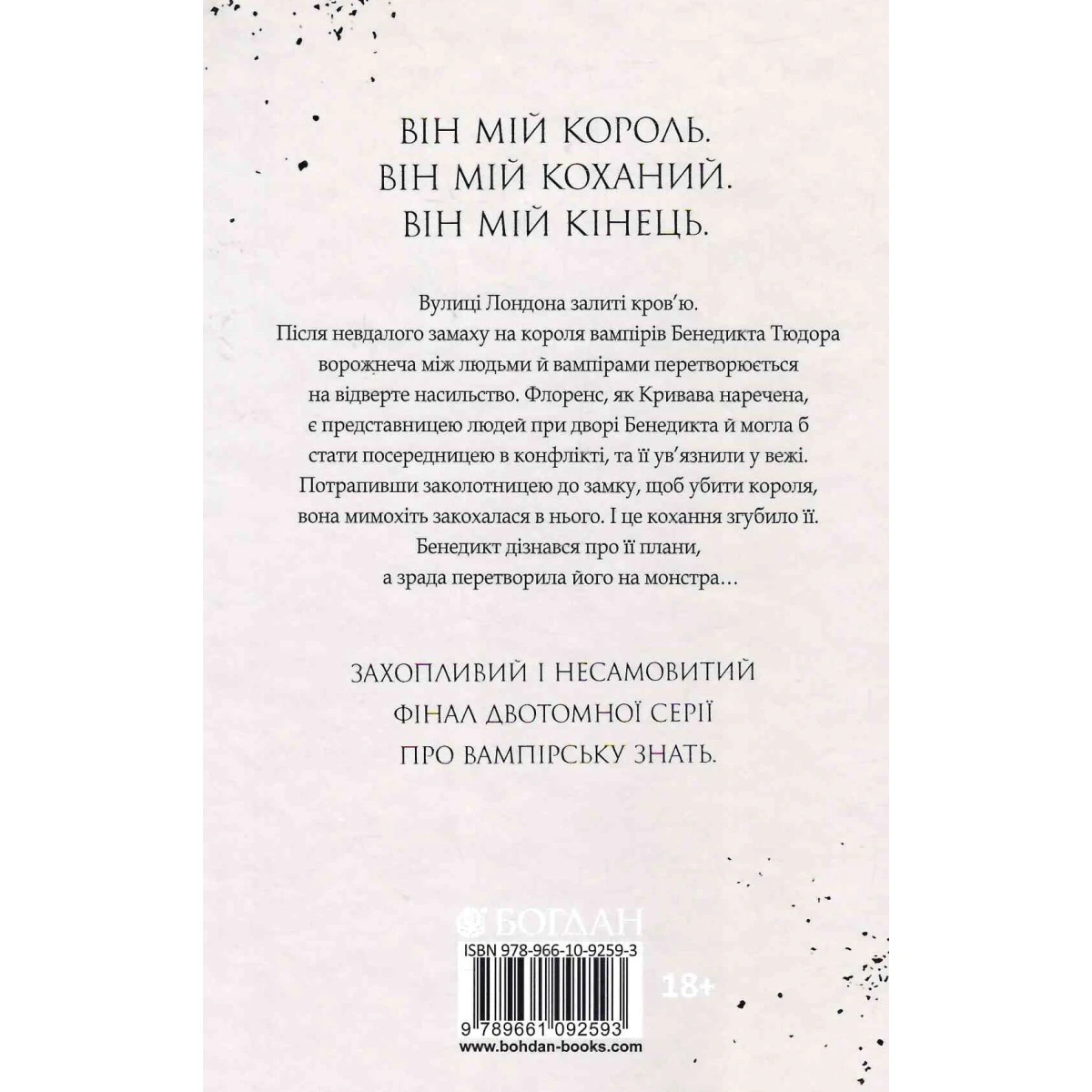 ВІН МІЙ КОРОЛЬ.
ВІН МІЙ КОХАНИЙ.
ВІН МІЙ КІНЕЦЬ.

Вулиці Лондона залиті кров'ю. Після невдалого замаху на короля вампірів Бенедикта Тюдора ворожнеча між людьми й вампірами перетворюється на відверте насильство. Флоренс, як Кривава наречена, є представницею людей при дворі Бенедикта й могла б стати посередницею в конфлікті, та її ув'язнили у вежі. Потрапивши заколотницею до замку, щоб убити короля, вона мимохіть закохалася в нього. І це кохання згубило її. Бенедикт дізнався про її плани, а зрада перетворила його на монстра…

ЗАХОПЛИВИЙ І НЕСАМОВИТИЙ
ФІНАЛ ДВОТОМНОЇ СЕРІЇ
ПРО ВАМПІРСЬКУ ЗНАТЬ.

БОГДАН

ISBN 978-966-10-9259-3

18+

9 789661 092593
www.bohdan-books.com